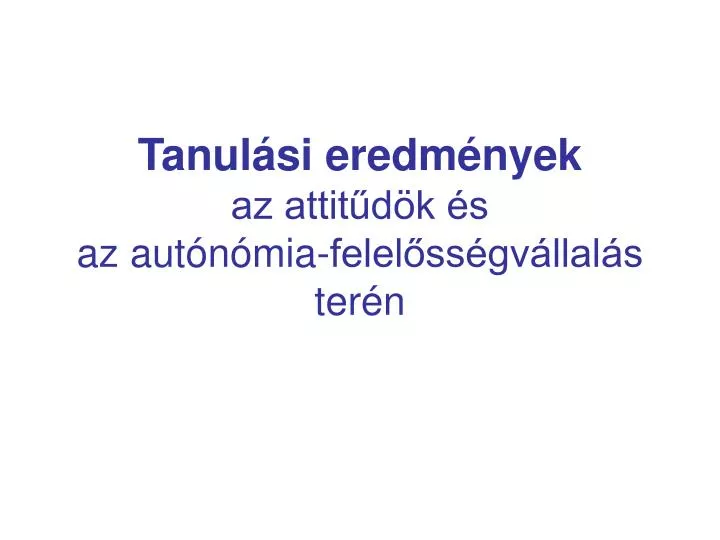 Tanulási eredmények
az attitűdök és
az autónómia-felelősségvállalás terén